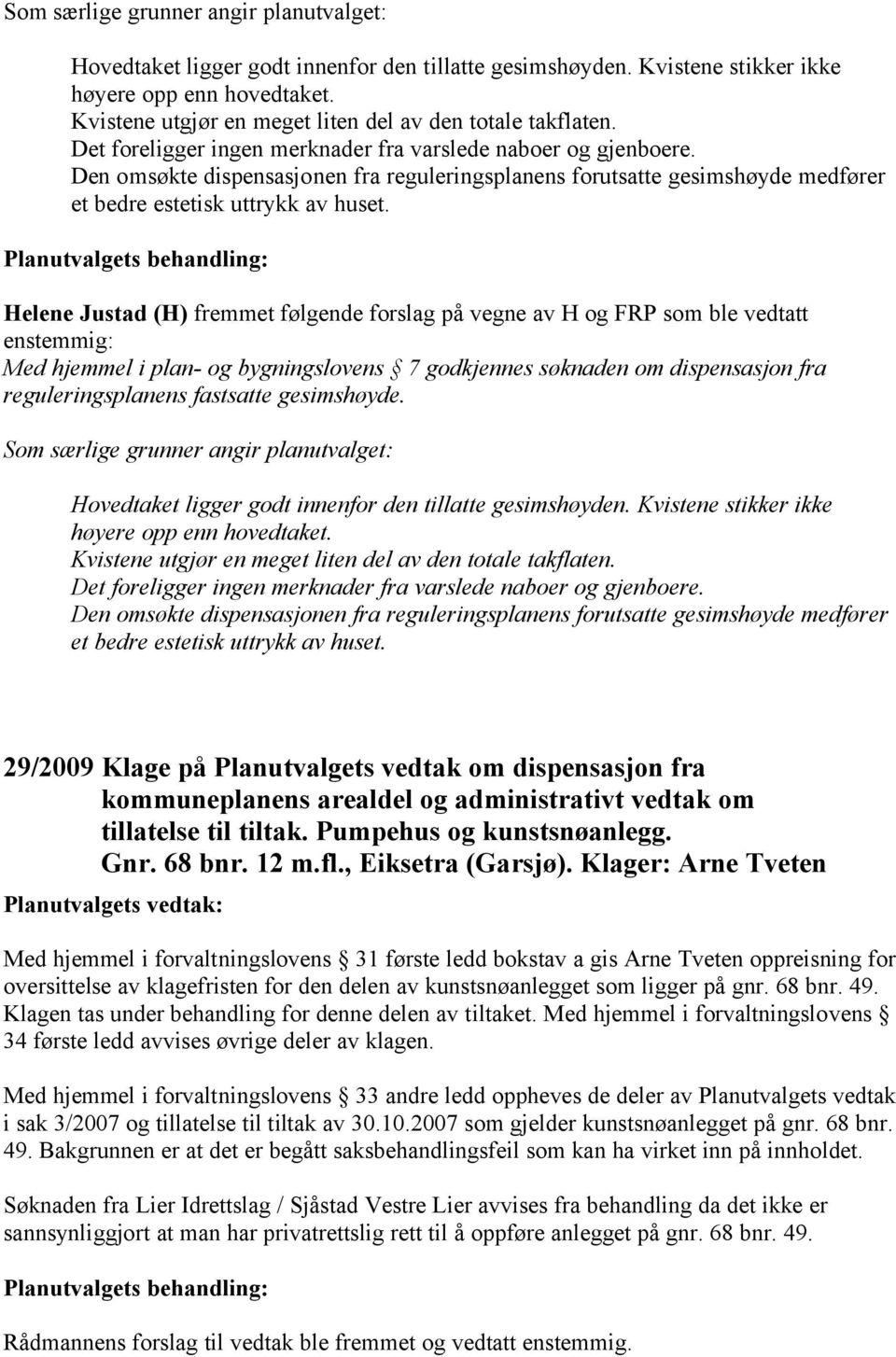 Som særlige grunner angir planutvalget:

Hovedtaket ligger godt innenfor den tillatte gesimshøyden. Kvistene stikker ikke høyere opp enn hovedtaket.
Kvistene utgjør en meget liten del av den totale takflaten.
Det foreligger ingen merknader fra varslede naboer og gjenboere.
Den omsøkte dispensasjonen fra reguleringsplanens forutsatte gesimshøyde medfører et bedre estetisk uttrykk av huset.

Planutvalgets behandling:

Helene Justad (H) fremmet følgende forslag på vegne av H og FRP som ble vedtatt enstemmig:
Med hjemmel i plan- og bygningslovens § 7 godkjennes søknaden om dispensasjon fra reguleringsplanens fastsatte gesimshøyde.

Som særlige grunner angir planutvalget:

Hovedtaket ligger godt innenfor den tillatte gesimshøyden. Kvistene stikker ikke høyere opp enn hovedtaket.
Kvistene utgjør en meget liten del av den totale takflaten.
Det foreligger ingen merknader fra varslede naboer og gjenboere.
Den omsøkte dispensasjonen fra reguleringsplanens forutsatte gesimshøyde medfører et bedre estetisk uttrykk av huset.

29/2009 Klage på Planutvalgets vedtak om dispensasjon fra kommuneplanens arealdel og administrativt vedtak om tillatelse til tiltak. Pumpehus og kunstsnøanlegg. Gnr. 68 bnr. 12 m.fl., Eiksetra (Garsjø). Klager: Arne Tveten

Planutvalgets vedtak:

Med hjemmel i forvaltningslovens § 31 første ledd bokstav a gis Arne Tveten oppreisning for oversittelse av klagefristen for den delen av kunstsnøanlegget som ligger på gnr. 68 bnr. 49. Klagen tas under behandling for denne delen av tiltaket. Med hjemmel i forvaltningslovens § 34 første ledd avvises øvrige deler av klagen.

Med hjemmel i forvaltningslovens § 33 andre ledd oppheves de deler av Planutvalgets vedtak i sak 3/2007 og tillatelse til tiltak av 30.10.2007 som gjelder kunstsnøanlegget på gnr. 68 bnr. 49. Bakgrunnen er at det er begått saksbehandlingsfeil som kan ha virket inn på innholdet.

Søknaden fra Lier Idrettslag / Sjåstad Vestre Lier avvises fra behandling da det ikke er sannsynliggjort at man har privatrettslig rett til å oppføre anlegget på gnr. 68 bnr. 49.

Planutvalgets behandling:

Rådmannens forslag til vedtak ble fremmet og vedtatt enstemmig.